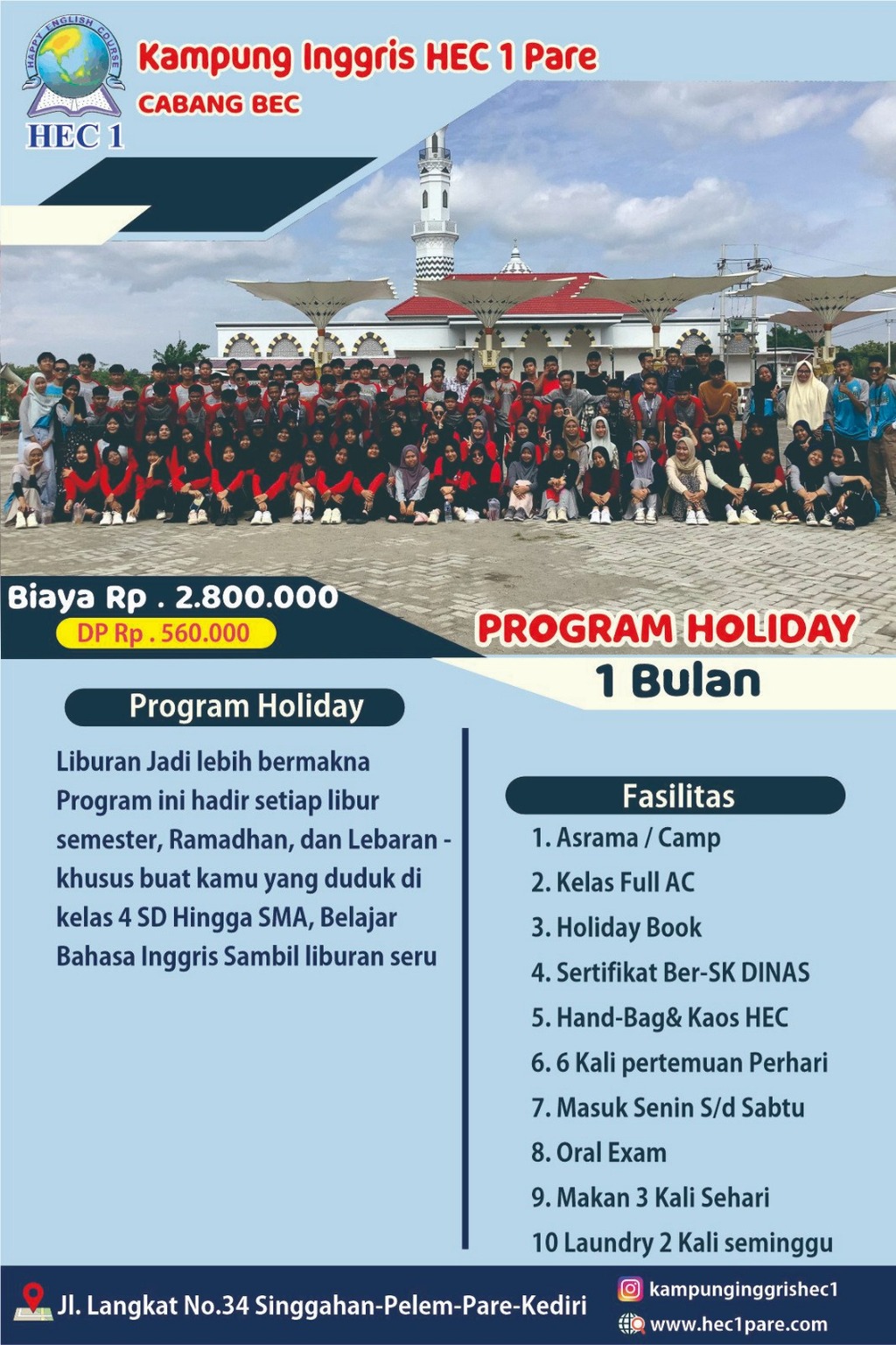 HAPPY ENGLISH COURSE
HEC 1

Kampung Inggris HEC 1 Pare
CABANG BEC

Biaya Rp . 2.800.000
DP Rp . 560.000

PROGRAM HOLIDAY
1 Bulan

Program Holiday

Liburan Jadi lebih bermakna Program ini hadir setiap libur semester, Ramadhan, dan Lebaran - khusus buat kamu yang duduk di kelas 4 SD Hingga SMA, Belajar Bahasa Inggris Sambil liburan seru

Fasilitas
1. Asrama / Camp
2. Kelas Full AC
3. Holiday Book
4. Sertifikat Ber-SK DINAS
5. Hand-Bag& Kaos HEC
6. 6 Kali pertemuan Perhari
7. Masuk Senin S/d Sabtu
8. Oral Exam
9. Makan 3 Kali Sehari
10 Laundry 2 Kali seminggu

Jl. Langkat No.34 Singgahan-Pelem-Pare-Kediri
kampunginggrishec1
www.hec1pare.com